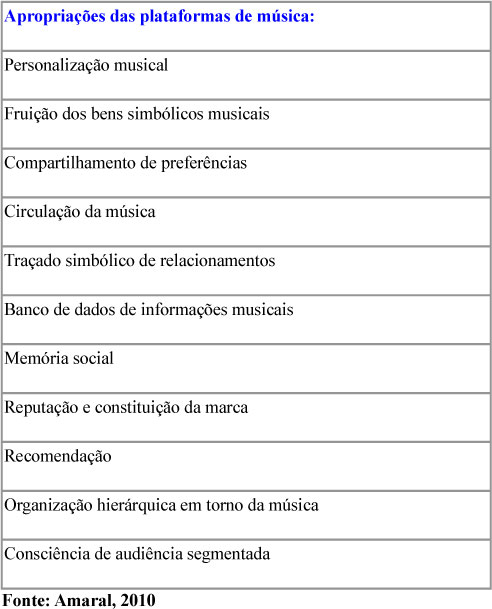 | Apropriações das plataformas de música: |
|---|
| Personalização musical |
| Fruição dos bens simbólicos musicais |
| Compartilhamento de preferências |
| Circulação da música |
| Traçado simbólico de relacionamentos |
| Banco de dados de informações musicais |
| Memória social |
| Reputação e constituição da marca |
| Recomendação |
| Organização hierárquica em torno da música |
| Consciência de audiência segmentada |

Fonte: Amaral, 2010